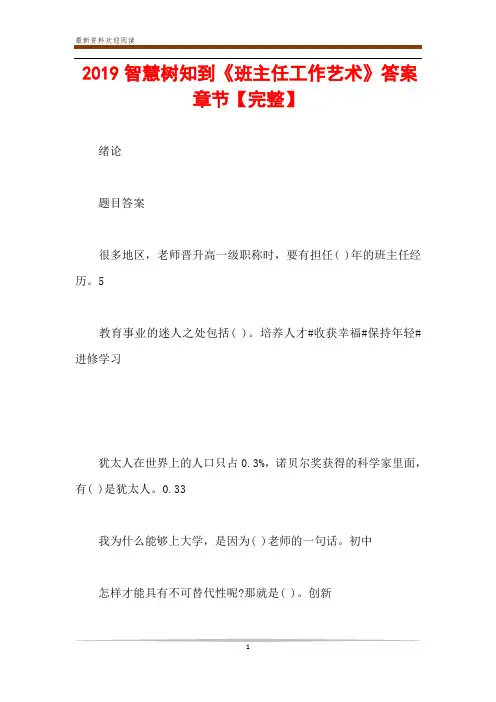 最新资料欢迎阅读

2019 智慧树知到《班主任工作艺术》答案章节【完整】

绪论

题目答案

很多地区，老师晋升高一级职称时，要有担任( )年的班主任经历。5

教育事业的迷人之处包括( )。培养人才#收获幸福#保持年轻#进修学习

犹太人在世界上的人口只占 0.3%，诺贝尔奖获得的科学家里面，有( )是犹太人。0.33

我为什么能够上大学，是因为( )老师的一句话。初中

怎样才能具有不可替代性呢?那就是( )。创新

1